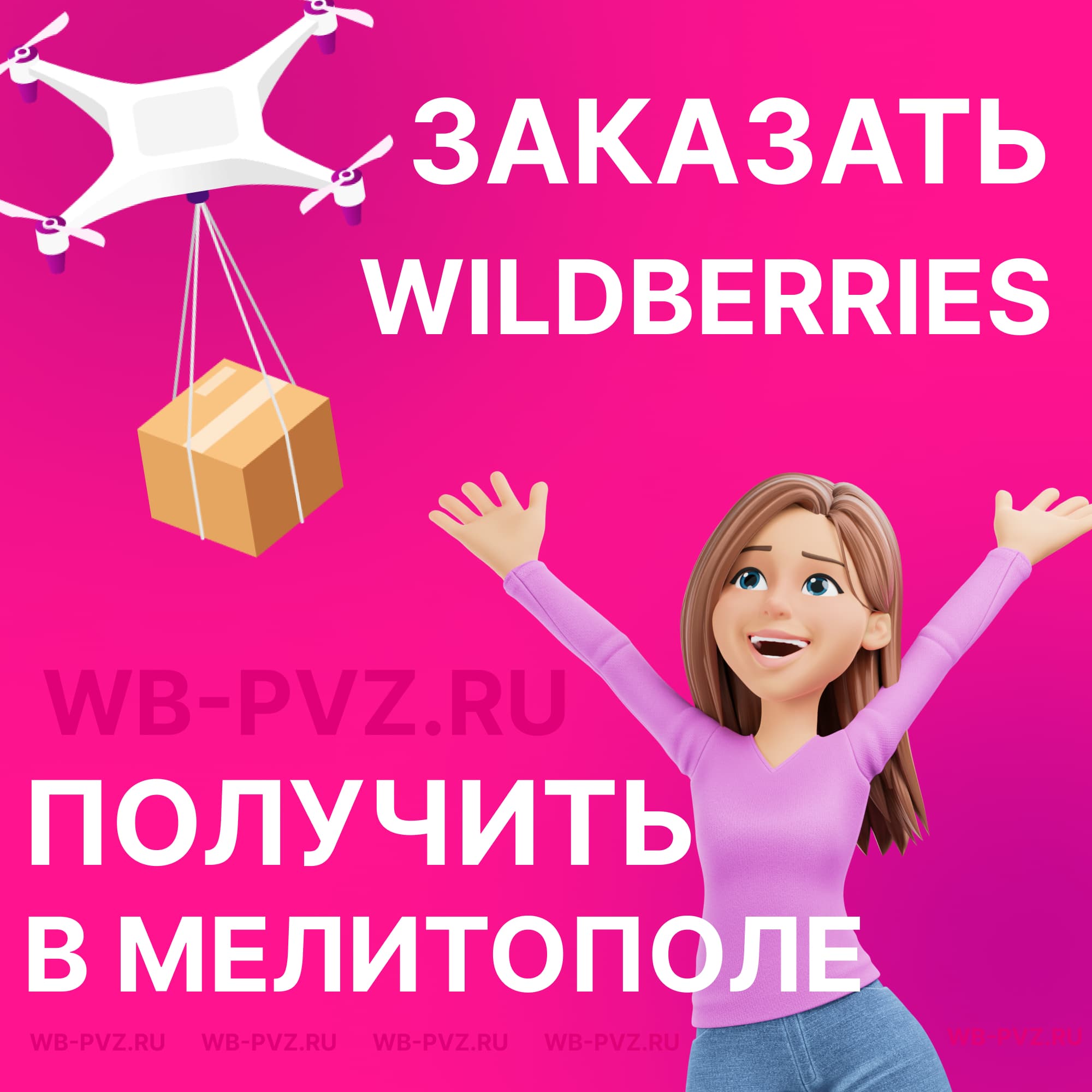 ЗАКАЗАТЬ
WILDBERRIES

WB-PVZ.RU

ПОЛУЧИТЬ
В МЕЛИТОПОЛЕ

WB-PVZ.RU WB-PVZ.RU WB-PVZ.RU WB-PVZ.RU WB-PVZ.RU